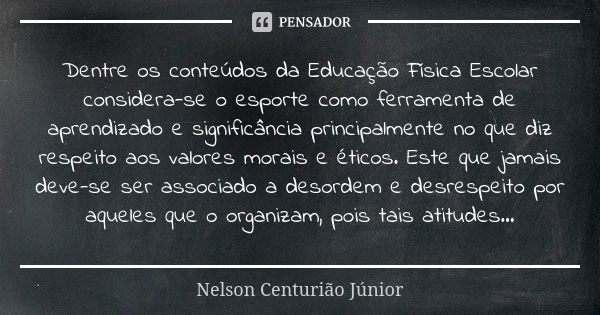 PENSADOR

Dentre os conteúdos da Educação Física Escolar considera-se o esporte como ferramenta de aprendizado e significância principalmente no que diz respeito aos valores morais e éticos. Este que jamais deve-se ser associado a desordem e desrespeito por aqueles que o organizam, pois tais atitudes...

Nelson Centurião Júnior